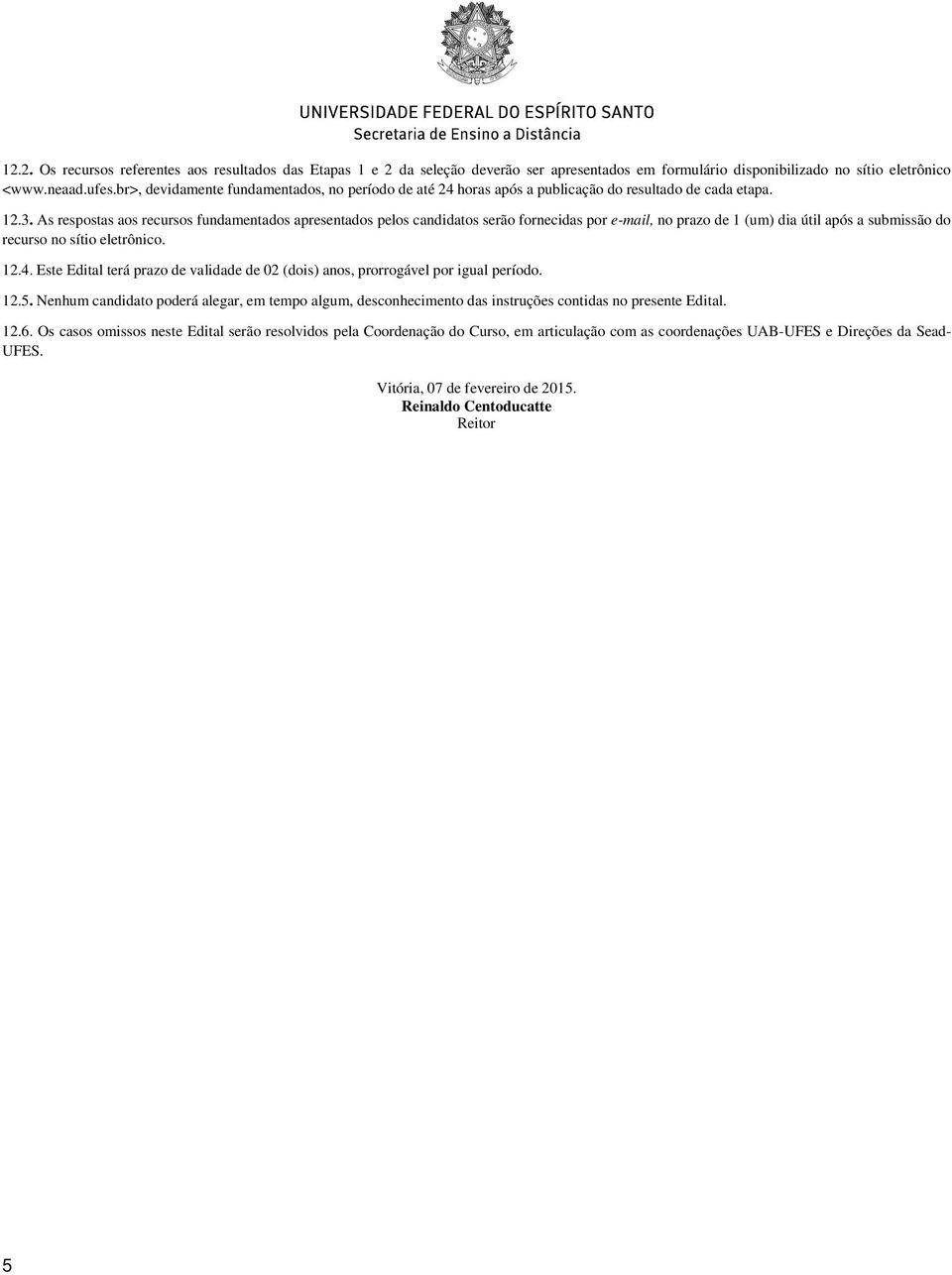 UNIVERSIDADE FEDERAL DO ESPÍRITO SANTO
Secretaria de Ensino a Distância

12.2. Os recursos referentes aos resultados das Etapas 1 e 2 da seleção deverão ser apresentados em formulário disponibilizado no sítio eletrônico <www.neaad.ufes.br>, devidamente fundamentados, no período de até 24 horas após a publicação do resultado de cada etapa.

12.3. As respostas aos recursos fundamentados apresentados pelos candidatos serão fornecidas por e-mail, no prazo de 1 (um) dia útil após a submissão do recurso no sítio eletrônico.

12.4. Este Edital terá prazo de validade de 02 (dois) anos, prorrogável por igual período.

12.5. Nenhum candidato poderá alegar, em tempo algum, desconhecimento das instruções contidas no presente Edital.

12.6. Os casos omissos neste Edital serão resolvidos pela Coordenação do Curso, em articulação com as coordenações UAB-UFES e Direções da Sead-UFES.

Vitória, 07 de fevereiro de 2015.
Reinaldo Centoducatte
Reitor

5